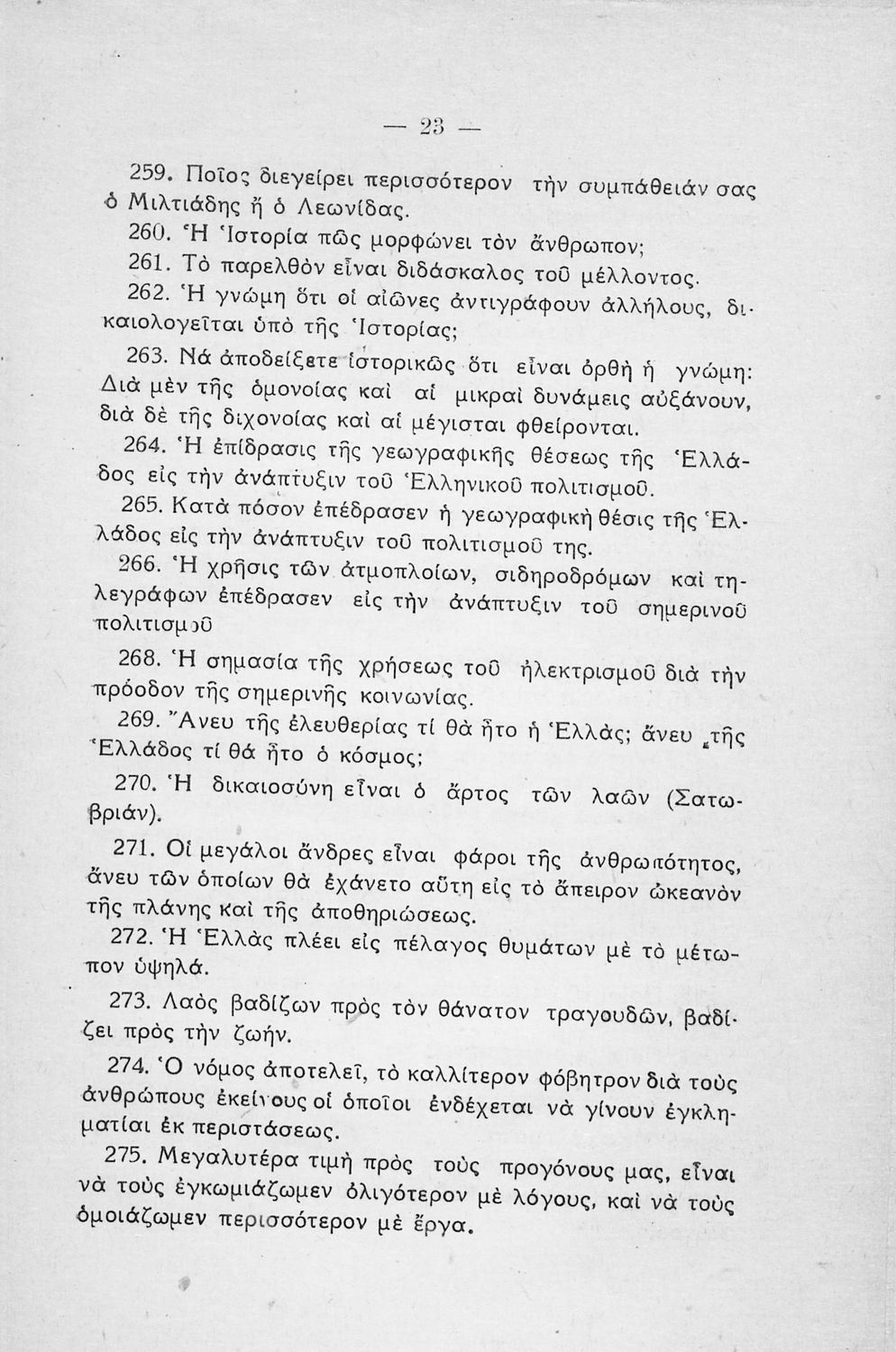 — 23 —

259. Ποῖος διεγείρει περισσότερον τὴν συμπάθειάν σας ὁ Μιλτιάδης ἢ ὁ Λεωνίδας.

260. Ἡ Ἱστορία πῶς μορφώνει τὸν ἄνθρωπον;

261. Τὸ παρελθὸν εἶναι διδάσκαλος τοῦ μέλλοντος.

262. Ἡ γνώμη ὅτι οἱ αἰῶνες ἀντιγράφουν ἀλλήλους, δικαιολογεῖται ὑπὸ τῆς Ἱστορίας;

263. Νὰ ἀποδείξετε ἱστορικῶς ὅτι εἶναι ὀρθὴ ἡ γνώμη: Διὰ μὲν τῆς ὁμονοίας καὶ αἱ μικραὶ δυνάμεις αὐξάνουν, διὰ δὲ τῆς διχονοίας καὶ αἱ μέγισται φθείρονται.

264. Ἡ ἐπίδρασις τῆς γεωγραφικῆς θέσεως τῆς Ἑλλάδος εἰς τὴν ἀνάπτυξιν τοῦ Ἑλληνικοῦ πολιτισμοῦ.

265. Κατὰ πόσον ἐπέδρασεν ἡ γεωγραφικὴ θέσις τῆς Ἑλλάδος εἰς τὴν ἀνάπτυξιν τοῦ πολιτισμοῦ της.

266. Ἡ χρῆσις τῶν ἀτμοπλοίων, σιδηροδρόμων καὶ τηλεγράφων ἐπέδρασεν εἰς τὴν ἀνάπτυξιν τοῦ σημερινοῦ πολιτισμοῦ

268. Ἡ σημασία τῆς χρήσεως τοῦ ἠλεκτρισμοῦ διὰ τὴν πρόοδον τῆς σημερινῆς κοινωνίας.

269. Ἄνευ τῆς ἐλευθερίας τί θὰ ἦτο ἡ Ἑλλάς; ἄνευ τῆς Ἑλλάδος τί θὰ ἦτο ὁ κόσμος;

270. Ἡ δικαιοσύνη εἶναι ὁ ἄρτος τῶν λαῶν (Σατωβριάν).

271. Οἱ μεγάλοι ἄνδρες εἶναι φάροι τῆς ἀνθρωπότητος, ἄνευ τῶν ὁποίων θὰ ἐχάνετο αὕτη εἰς τὸ ἄπειρον ὠκεανὸν τῆς πλάνης καὶ τῆς ἀποθηριώσεως.

272. Ἡ Ἑλλὰς πλέει εἰς πέλαγος θυμάτων μὲ τὸ μέτωπον ὑψηλά.

273. Λαὸς βαδίζων πρὸς τὸν θάνατον τραγουδῶν, βαδίζει πρὸς τὴν ζωήν.

274. Ὁ νόμος ἀποτελεῖ, τὸ καλλίτερον φόβητρον διὰ τοὺς ἀνθρώπους ἐκείνους οἱ ὁποῖοι ἐνδέχεται νὰ γίνουν ἐγκληματίαι ἐκ περιστάσεως.

275. Μεγαλυτέρα τιμὴ πρὸς τοὺς προγόνους μας, εἶναι νὰ τοὺς ἐγκωμιάζωμεν ὀλιγότερον μὲ λόγους, καὶ νὰ τοὺς ὁμοιάζωμεν περισσότερον μὲ ἔργα.